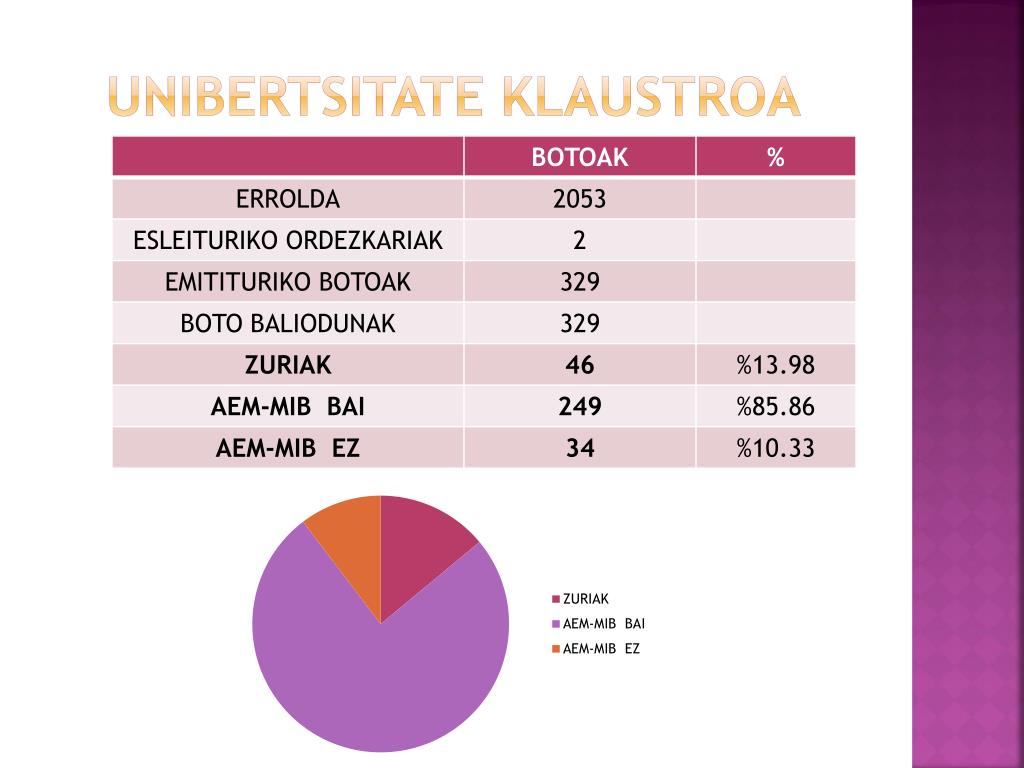 UNIBERTSITATE KLAUSTROA

| | BOTOAK | % |
|---|---|---|
| ERROLDA | 2053 | |
| ESLEITURIKO ORDEZKARIAK | 2 | |
| EMITITURIKO BOTOAK | 329 | |
| BOTO BALIODUNAK | 329 | |
| **ZURIAK** | **46** | %13.98 |
| **AEM-MIB BAI** | **249** | %85.86 |
| **AEM-MIB EZ** | **34** | %10.33 |

ZURIAK
AEM-MIB BAI
AEM-MIB EZ